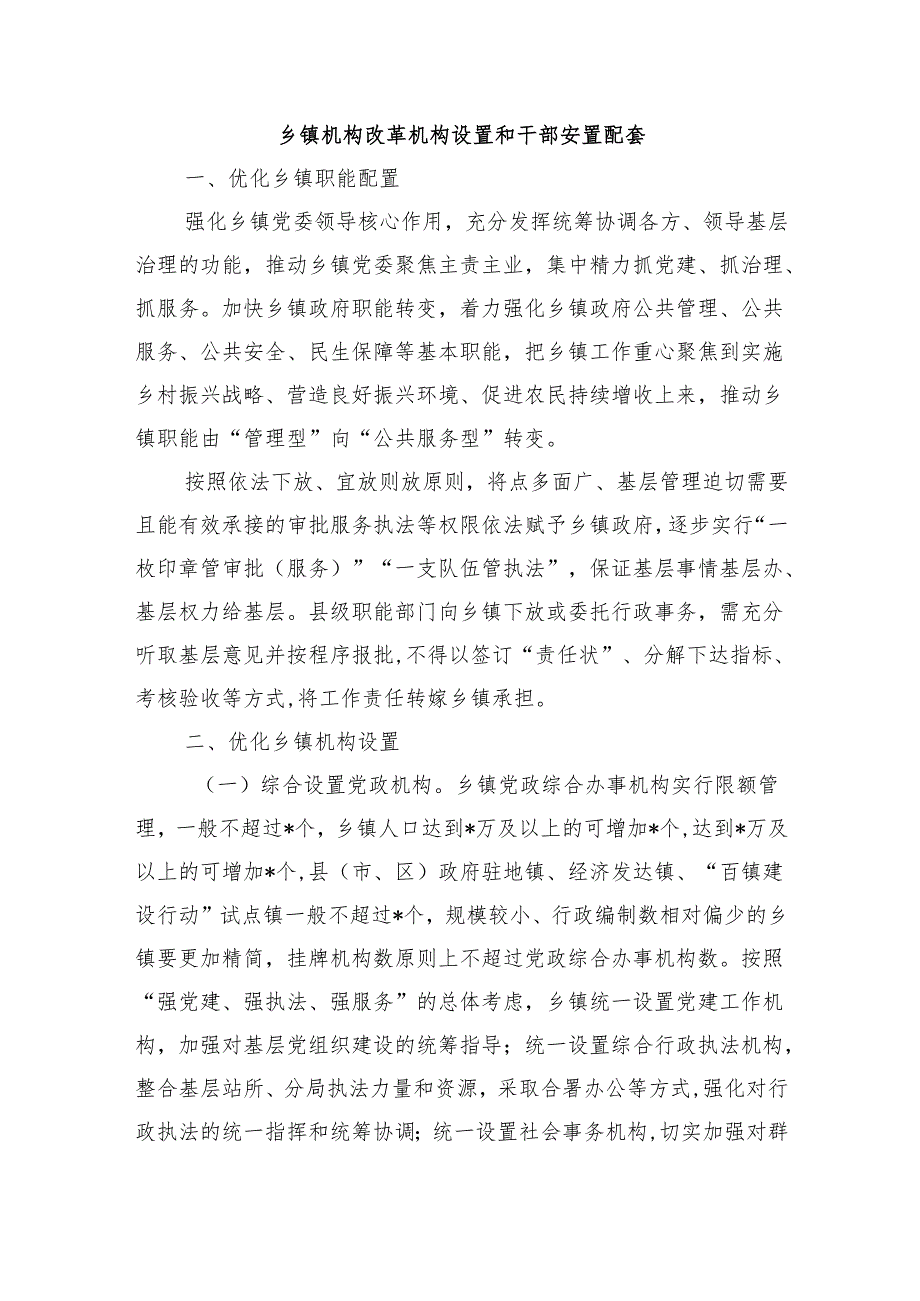 乡镇机构改革机构设置和干部安置配套

一、优化乡镇职能配置

强化乡镇党委领导核心作用，充分发挥统筹协调各方、领导基层治理的功能，推动乡镇党委聚焦主责主业，集中精力抓党建、抓治理、抓服务。加快乡镇政府职能转变，着力强化乡镇政府公共管理、公共服务、公共安全、民生保障等基本职能，把乡镇工作重心聚焦到实施乡村振兴战略、营造良好振兴环境、促进农民持续增收上来，推动乡镇职能由“管理型”向“公共服务型”转变。

按照依法下放、宜放则放原则，将点多面广、基层管理迫切需要且能有效承接的审批服务执法等权限依法赋予乡镇政府，逐步实行“一枚印章管审批（服务）”“一支队伍管执法”，保证基层事情基层办、基层权力给基层。县级职能部门向乡镇下放或委托行政事务，需充分听取基层意见并按程序报批，不得以签订“责任状”、分解下达指标、考核验收等方式，将工作责任转嫁乡镇承担。

二、优化乡镇机构设置

（一）综合设置党政机构。乡镇党政综合办事机构实行限额管理，一般不超过*个，乡镇人口达到*万及以上的可增加*个，达到*万及以上的可增加*个，县（市、区）政府驻地镇、经济发达镇、“百镇建设行动”试点镇一般不超过*个，规模较小、行政编制数相对偏少的乡镇要更加精简，挂牌机构数原则上不超过党政综合办事机构数。按照“强党建、强执法、强服务”的总体考虑，乡镇统一设置党建工作机构，加强对基层党组织建设的统筹指导；统一设置综合行政执法机构，整合基层站所、分局执法力量和资源，采取合署办公等方式，强化对行政执法的统一指挥和统筹协调；统一设置社会事务机构，切实加强对群